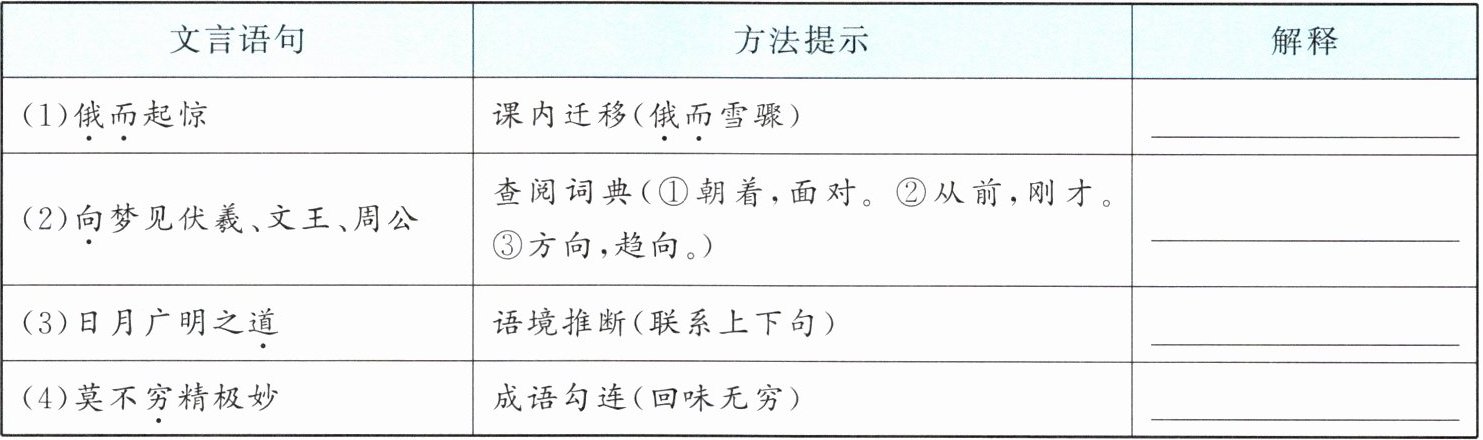 | 文言语句 | 方法提示 | 解释 |
|---|---|---|
| (1)俄而起惊 | 课内迁移(俄而雪骤) | ____ |
| (2)向梦见伏羲、文王、周公 | 查阅词典(①朝着,面对。②从前,刚才。③方向,趋向。) | ____ |
| (3)日月广明之道 | 语境推断(联系上下句) | ____ |
| (4)莫不穷精极妙 | 成语勾连(回味无穷) | ____ |